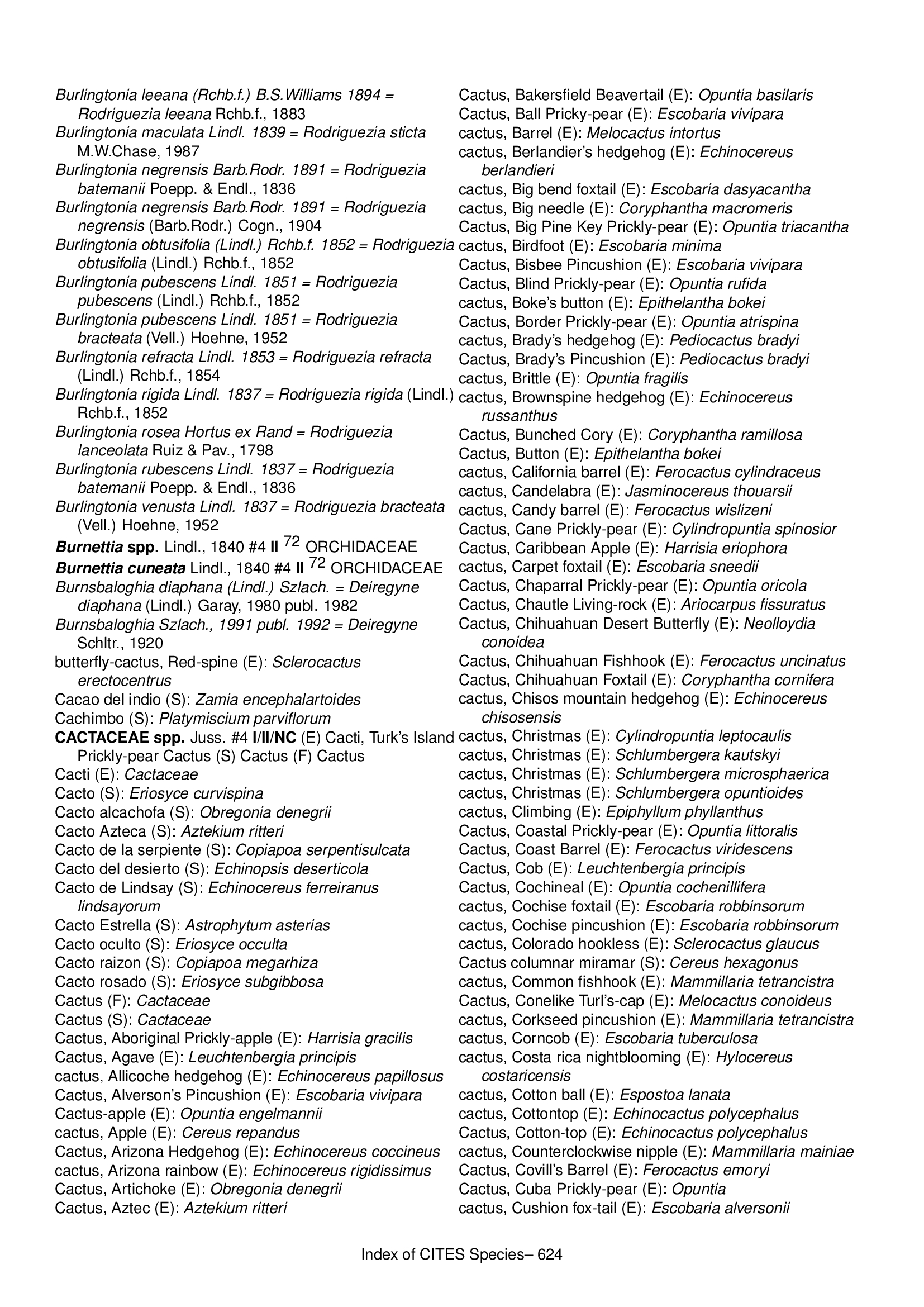 Burlingtonia leeana (Rchb.f.) B.S.Williams 1894 = Rodriguezia leeana Rchb.f., 1883
Burlingtonia maculata Lindl. 1839 = Rodriguezia sticta M.W.Chase, 1987
Burlingtonia negrensis Barb.Rodr. 1891 = Rodriguezia batemanii Poepp. & Endl., 1836
Burlingtonia negrensis Barb.Rodr. 1891 = Rodriguezia negrensis (Barb.Rodr.) Cogn., 1904
Burlingtonia obtusifolia (Lindl.) Rchb.f. 1852 = Rodriguezia obtusifolia (Lindl.) Rchb.f., 1852
Burlingtonia pubescens Lindl. 1851 = Rodriguezia pubescens (Lindl.) Rchb.f., 1852
Burlingtonia pubescens Lindl. 1851 = Rodriguezia bracteata (Vell.) Hoehne, 1952
Burlingtonia refracta Lindl. 1853 = Rodriguezia refracta (Lindl.) Rchb.f., 1854
Burlingtonia rigida Lindl. 1837 = Rodriguezia rigida (Lindl.) Rchb.f., 1852
Burlingtonia rosea Hortus ex Rand = Rodriguezia lanceolata Ruiz & Pav., 1798
Burlingtonia rubescens Lindl. 1837 = Rodriguezia batemanii Poepp. & Endl., 1836
Burlingtonia venusta Lindl. 1837 = Rodriguezia bracteata (Vell.) Hoehne, 1952
Burnettia spp. Lindl., 1840 #4 II $^{72}$ ORCHIDACEAE
Burnettia cuneata Lindl., 1840 #4 II $^{72}$ ORCHIDACEAE
Burnsbaloghia diaphana (Lindl.) Szlach. = Deiregyne diaphana (Lindl.) Garay, 1980 publ. 1982
Burnsbaloghia Szlach., 1991 publ. 1992 = Deiregyne Schltr., 1920
butterfly-cactus, Red-spine (E): Sclerocactus erectocentrus
Cacao del indio (S): Zamia encephalartoides
Cachimbo (S): Platymiscium parviflorum
CACTACEAE spp. Juss. #4 I/II/NC (E) Cacti, Turk's Island Prickly-pear Cactus (S) Cactus (F) Cactus
Cacti (E): Cactaceae
Cacto (S): Eriosyce curvispina
Cacto alcachofa (S): Obregonia denegrii
Cacto Azteca (S): Aztekium ritteri
Cacto de la serpiente (S): Copiapoa serpentisulcata
Cacto del desierto (S): Echinopsis deserticola
Cacto de Lindsay (S): Echinocereus ferreiranus lindsayorum
Cacto Estrella (S): Astrophytum asterias
Cacto oculto (S): Eriosyce occulta
Cacto raizon (S): Copiapoa megarhiza
Cacto rosado (S): Eriosyce subgibbosa
Cactus (F): Cactaceae
Cactus (S): Cactaceae
Cactus, Aboriginal Prickly-apple (E): Harrisia gracilis
Cactus, Agave (E): Leuchtenbergia principis
cactus, Allicoche hedgehog (E): Echinocereus papillosus
Cactus, Alverson's Pincushion (E): Escobaria vivipara
Cactus-apple (E): Opuntia engelmannii
cactus, Apple (E): Cereus repandus
Cactus, Arizona Hedgehog (E): Echinocereus coccineus
cactus, Arizona rainbow (E): Echinocereus rigidissimus
Cactus, Artichoke (E): Obregonia denegrii
Cactus, Aztec (E): Aztekium ritteri
Cactus, Bakersfield Beavertail (E): Opuntia basilaris
Cactus, Ball Pricky-pear (E): Escobaria vivipara
cactus, Barrel (E): Melocactus intortus
cactus, Berlandier's hedgehog (E): Echinocereus berlandieri
cactus, Big bend foxtail (E): Escobaria dasyacantha
cactus, Big needle (E): Coryphantha macromeris
Cactus, Big Pine Key Prickly-pear (E): Opuntia triacantha
cactus, Birdfoot (E): Escobaria minima
Cactus, Bisbee Pincushion (E): Escobaria vivipara
Cactus, Blind Prickly-pear (E): Opuntia rufida
cactus, Boke's button (E): Epithelantha bokei
Cactus, Border Prickly-pear (E): Opuntia atrispina
cactus, Brady's hedgehog (E): Pediocactus bradyi
Cactus, Brady's Pincushion (E): Pediocactus bradyi
cactus, Brittle (E): Opuntia fragilis
cactus, Brownspine hedgehog (E): Echinocereus russanthus
Cactus, Bunched Cory (E): Coryphantha ramillosa
Cactus, Button (E): Epithelantha bokei
cactus, California barrel (E): Ferocactus cylindraceus
cactus, Candelabra (E): Jasminocereus thouarsii
cactus, Candy barrel (E): Ferocactus wislizeni
Cactus, Cane Prickly-pear (E): Cylindropuntia spinosior
Cactus, Caribbean Apple (E): Harrisia eriophora
cactus, Carpet foxtail (E): Escobaria sneedii
Cactus, Chaparral Prickly-pear (E): Opuntia oricola
Cactus, Chautle Living-rock (E): Ariocarpus fissuratus
Cactus, Chihuahuan Desert Butterfly (E): Neolloydia conoidea
Cactus, Chihuahuan Fishhook (E): Ferocactus uncinatus
Cactus, Chihuahuan Foxtail (E): Coryphantha cornifera
cactus, Chisos mountain hedgehog (E): Echinocereus chisosensis
cactus, Christmas (E): Cylindropuntia leptocaulis
cactus, Christmas (E): Schlumbergera kautskyi
cactus, Christmas (E): Schlumbergera microsphaerica
cactus, Christmas (E): Schlumbergera opuntioides
cactus, Climbing (E): Epiphyllum phyllanthus
Cactus, Coastal Prickly-pear (E): Opuntia littoralis
Cactus, Coast Barrel (E): Ferocactus viridescens
Cactus, Cob (E): Leuchtenbergia principis
Cactus, Cochineal (E): Opuntia cochenillifera
cactus, Cochise foxtail (E): Escobaria robbinsorum
cactus, Cochise pincushion (E): Escobaria robbinsorum
cactus, Colorado hookless (E): Sclerocactus glaucus
Cactus columnar miramar (S): Cereus hexagonus
cactus, Common fishhook (E): Mammillaria tetrancistra
Cactus, Conelike Turl's-cap (E): Melocactus conoideus
cactus, Corkseed pincushion (E): Mammillaria tetrancistra
cactus, Corncob (E): Escobaria tuberculosa
cactus, Costa rica nightblooming (E): Hylocereus costaricensis
cactus, Cotton ball (E): Espostoa lanata
cactus, Cottontop (E): Echinocactus polycephalus
Cactus, Cotton-top (E): Echinocactus polycephalus
cactus, Counterclockwise nipple (E): Mammillaria mainiae
Cactus, Covill's Barrel (E): Ferocactus emoryi
Cactus, Cuba Prickly-pear (E): Opuntia
cactus, Cushion fox-tail (E): Escobaria alversonii

Index of CITES Species– 624